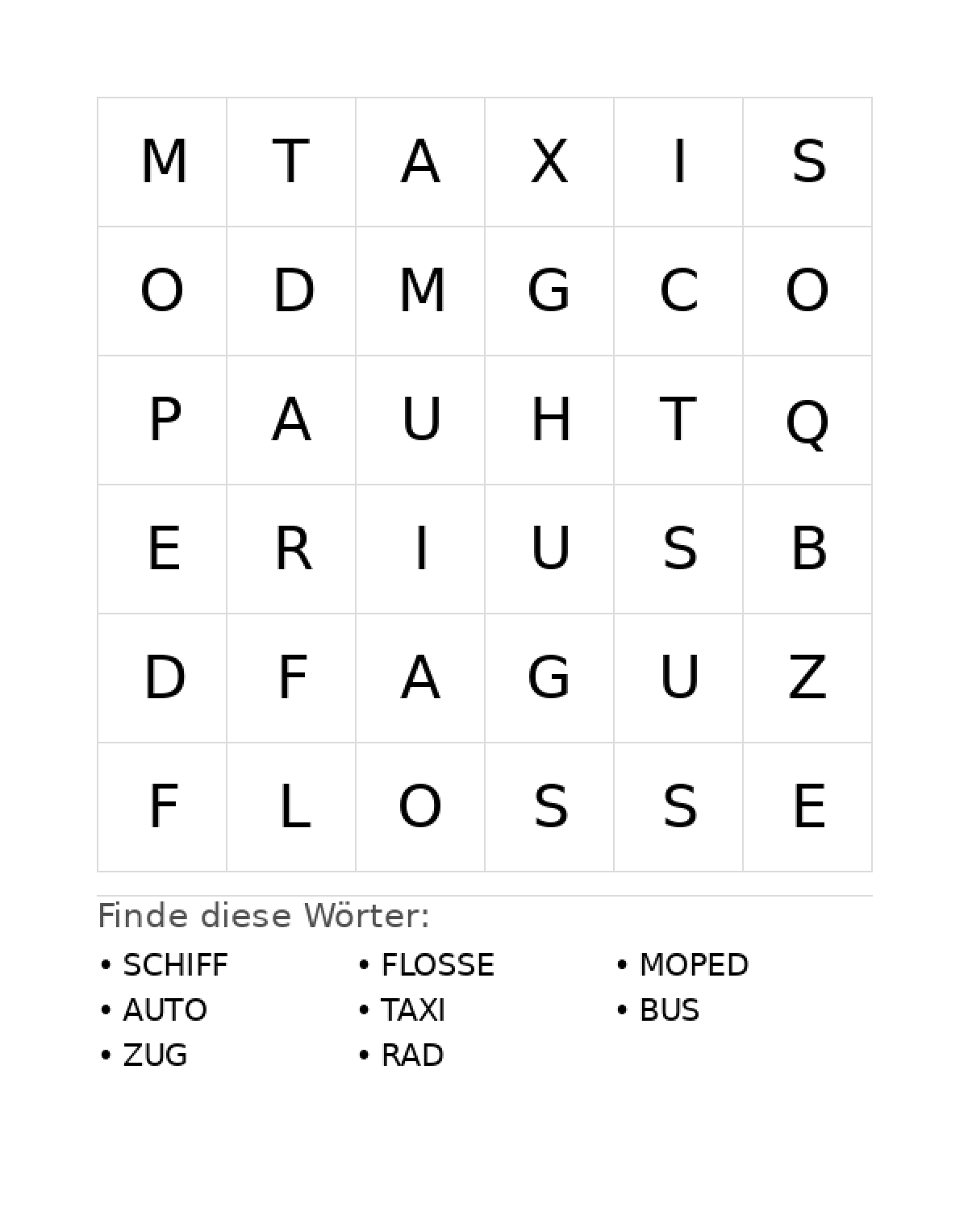 | M | T | A | X | I | S |
|---|---|---|---|---|---|
| O | D | M | G | C | O |
| P | A | U | H | T | Q |
| E | R | I | U | S | B |
| D | F | A | G | U | Z |
| F | L | O | S | S | E |

Finde diese Wörter:

• SCHIFF
• AUTO
• ZUG

• FLOSSE
• TAXI
• RAD

• MOPED
• BUS